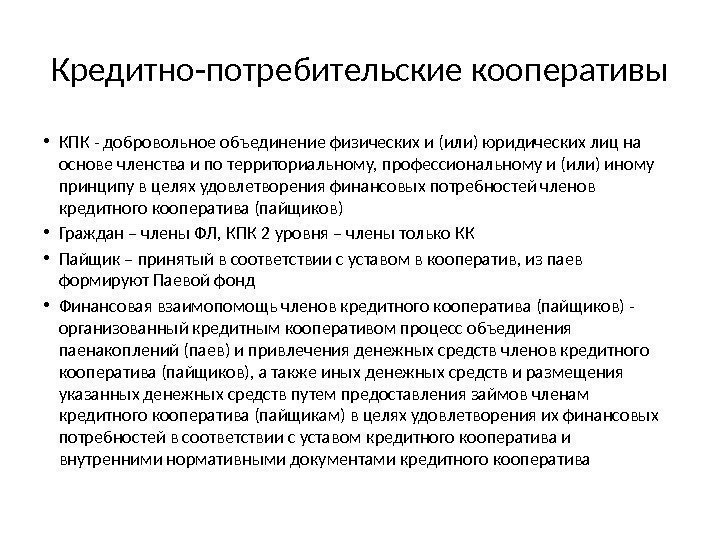 Кредитно-потребительские кооперативы

• КПК - добровольное объединение физических и (или) юридических лиц на основе членства и по территориальному, профессиональному и (или) иному принципу в целях удовлетворения финансовых потребностей членов кредитного кооператива (пайщиков)
• Граждан – члены ФЛ, КПК 2 уровня – члены только КК
• Пайщик – принятый в соответствии с уставом в кооператив, из паев формируют Паевой фонд
• Финансовая взаимопомощь членов кредитного кооператива (пайщиков) - организованный кредитным кооперативом процесс объединения паенакоплений (паев) и привлечения денежных средств членов кредитного кооператива (пайщиков), а также иных денежных средств и размещения указанных денежных средств путем предоставления займов членам кредитного кооператива (пайщикам) в целях удовлетворения их финансовых потребностей в соответствии с уставом кредитного кооператива и внутренними нормативными документами кредитного кооператива